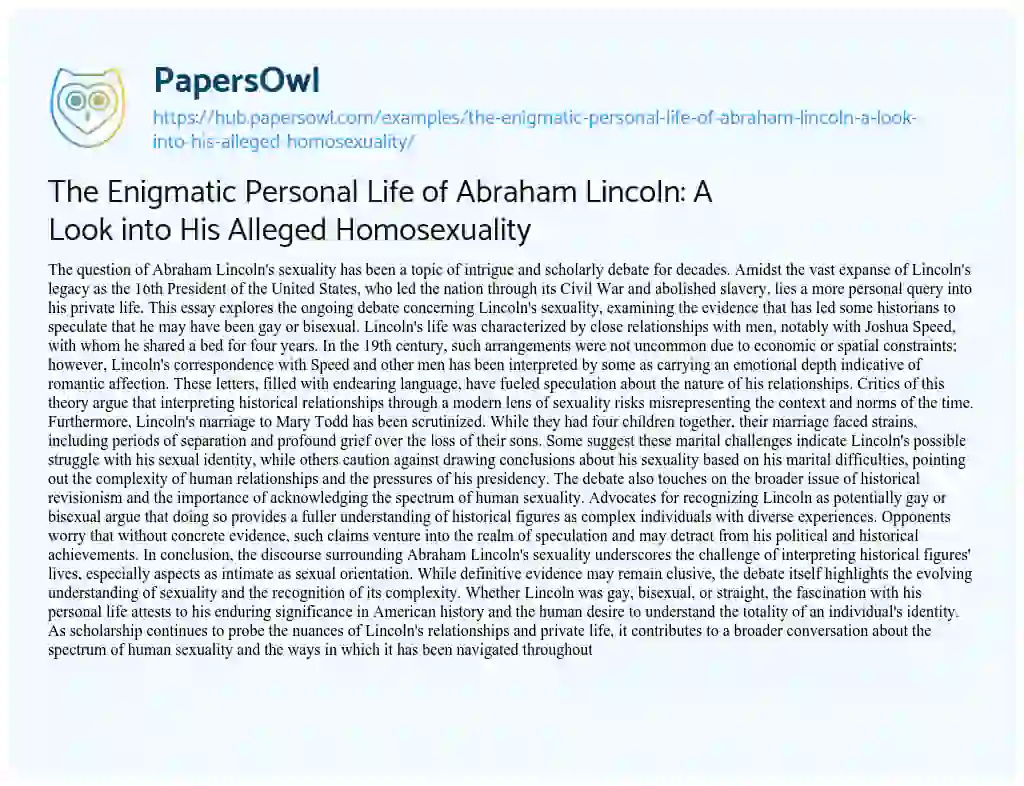 PapersOwl

https://hub.papersowl.com/examples/the-enigmatic-personal-life-of-abraham-lincoln-a-look-into-his-alleged-homosexuality/

The Enigmatic Personal Life of Abraham Lincoln: A Look into His Alleged Homosexuality

The question of Abraham Lincoln's sexuality has been a topic of intrigue and scholarly debate for decades. Amidst the vast expanse of Lincoln's legacy as the 16th President of the United States, who led the nation through its Civil War and abolished slavery, lies a more personal query into his private life. This essay explores the ongoing debate concerning Lincoln's sexuality, examining the evidence that has led some historians to speculate that he may have been gay or bisexual. Lincoln's life was characterized by close relationships with men, notably with Joshua Speed, with whom he shared a bed for four years. In the 19th century, such arrangements were not uncommon due to economic or spatial constraints; however, Lincoln's correspondence with Speed and other men has been interpreted by some as carrying an emotional depth indicative of romantic affection. These letters, filled with endearing language, have fueled speculation about the nature of his relationships. Critics of this theory argue that interpreting historical relationships through a modern lens of sexuality risks misrepresenting the context and norms of the time. Furthermore, Lincoln's marriage to Mary Todd has been scrutinized. While they had four children together, their marriage faced strains, including periods of separation and profound grief over the loss of their sons. Some suggest these marital challenges indicate Lincoln's possible struggle with his sexual identity, while others caution against drawing conclusions about his sexuality based on his marital difficulties, pointing out the complexity of human relationships and the pressures of his presidency. The debate also touches on the broader issue of historical revisionism and the importance of acknowledging the spectrum of human sexuality. Advocates for recognizing Lincoln as potentially gay or bisexual argue that doing so provides a fuller understanding of historical figures as complex individuals with diverse experiences. Opponents worry that without concrete evidence, such claims venture into the realm of speculation and may detract from his political and historical achievements. In conclusion, the discourse surrounding Abraham Lincoln's sexuality underscores the challenge of interpreting historical figures' lives, especially aspects as intimate as sexual orientation. While definitive evidence may remain elusive, the debate itself highlights the evolving understanding of sexuality and the recognition of its complexity. Whether Lincoln was gay, bisexual, or straight, the fascination with his personal life attests to his enduring significance in American history and the human desire to understand the totality of an individual's identity. As scholarship continues to probe the nuances of Lincoln's relationships and private life, it contributes to a broader conversation about the spectrum of human sexuality and the ways in which it has been navigated throughout